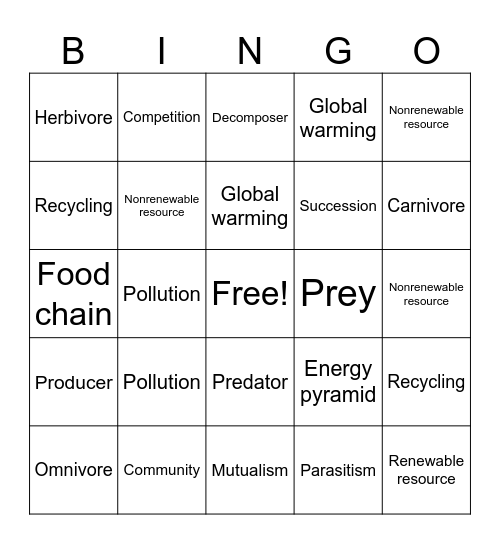 | B | I | N | G | O |
|---|---|---|---|---|
| Herbivore | Competition | Decomposer | Global warming | Nonrenewable resource |
| Recycling | Nonrenewable resource | Global warming | Succession | Carnivore |
| Food chain | Pollution | Free! | Prey | Nonrenewable resource |
| Producer | Pollution | Predator | Energy pyramid | Recycling |
| Omnivore | Community | Mutualism | Parasitism | Renewable resource |